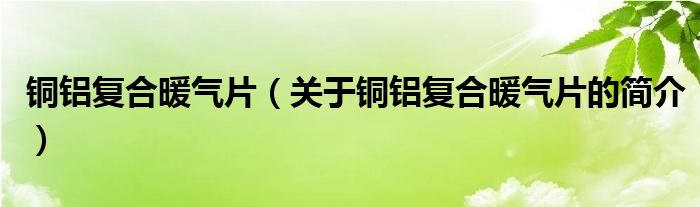 铜铝复合暖气片（关于铜铝复合暖气片的简介）